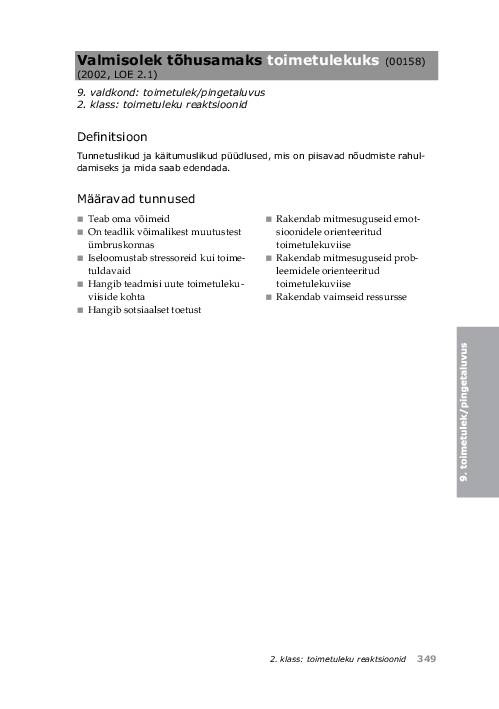 Valmisolek tõhusamaks toimetulekuks (00158) (2002, LOE 2.1)

9. valdkond: toimetulek/pingetaluvus
2. klass: toimetuleku reaktsioonid

Definitsioon

Tunnetuslikud ja käitumuslikud püüdlused, mis on piisavad nõudmiste rahuldamiseks ja mida saab edendada.

Määravad tunnused

■ Teab oma võimeid
■ On teadlik võimalikest muutustest ümbruskonnas
■ Iseloomustab stressoreid kui toimetuldavaid
■ Hangib teadmisi uute toimetulekuviiside kohta
■ Hangib sotsiaalset toetust

■ Rakendab mitmesuguseid emotsioonidele orienteeritud toimetulekuviise
■ Rakendab mitmesuguseid probleemidele orienteeritud toimetulekuviise
■ Rakendab vaimseid ressursse

9. toimetulek/pingetaluvus

2. klass: toimetuleku reaktsioonid 349